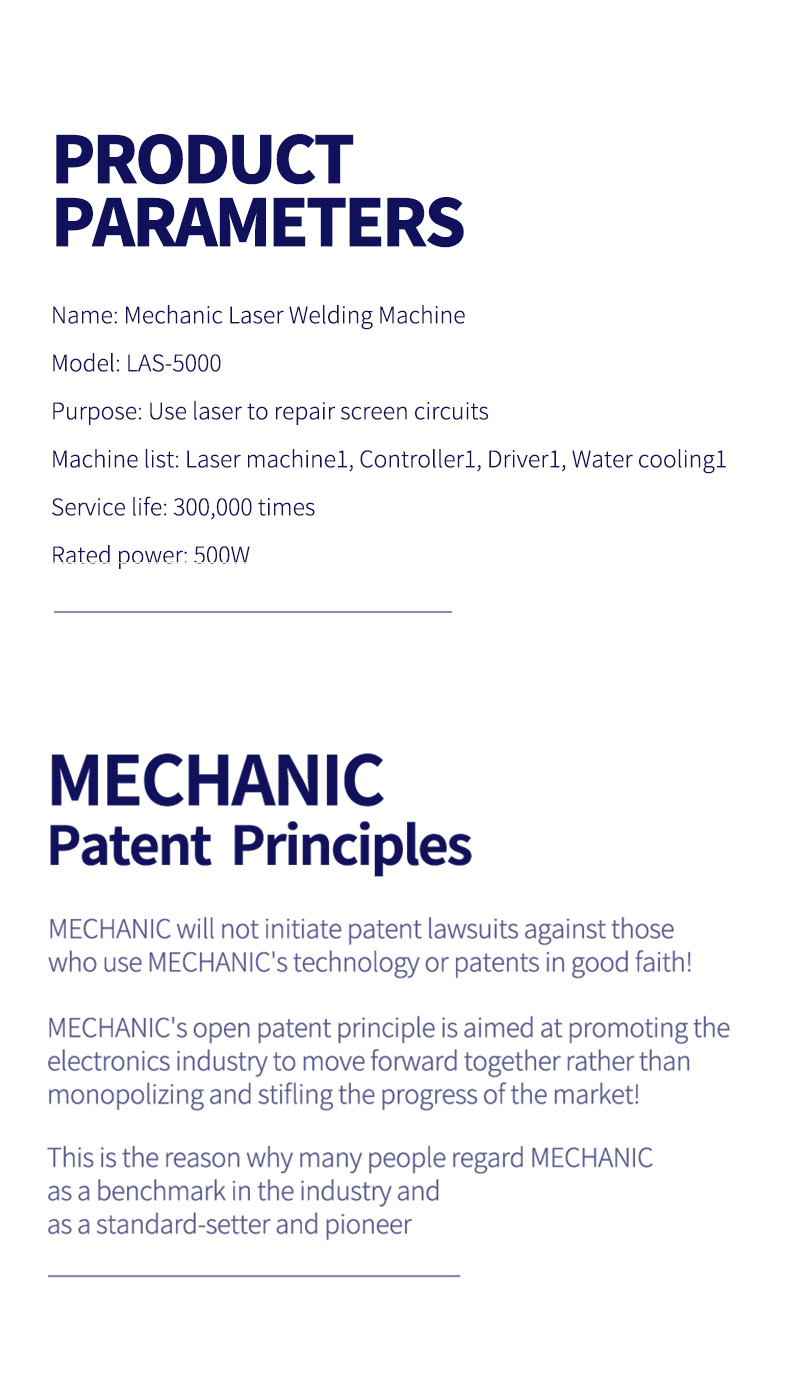 PRODUCT PARAMETERS

Name: Mechanic Laser Welding Machine

Model: LAS-5000

Purpose: Use laser to repair screen circuits

Machine list: Laser machine1, Controller1, Driver1, Water cooling1

Service life: 300,000 times

Rated power: 500W

MECHANIC
Patent Principles

MECHANIC will not initiate patent lawsuits against those who use MECHANIC's technology or patents in good faith!

MECHANIC's open patent principle is aimed at promoting the electronics industry to move forward together rather than monopolizing and stifling the progress of the market!

This is the reason why many people regard MECHANIC as a benchmark in the industry and as a standard-setter and pioneer